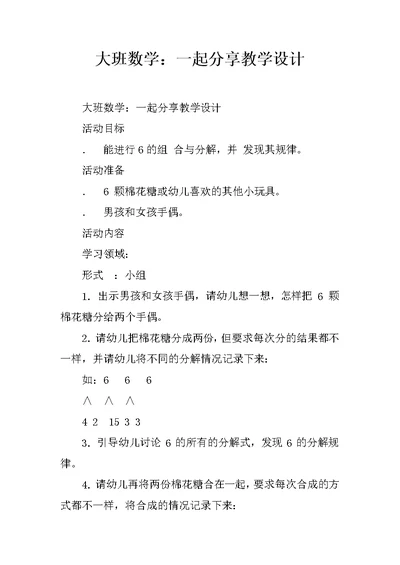 大班数学：一起分享教学设计

大班数学：一起分享教学设计

活动目标

. 能进行 6 的组 合与分解，并 发现其规律。

活动准备

. 6 颗棉花糖或幼儿喜欢的其他小玩具。

. 男孩和女孩手偶。

活动内容

学习领域：

形式 ：小组

1. 出示男孩和女孩手偶，请幼儿想一想，怎样把 6 颗棉花糖分给两个手偶。

2. 请幼儿把棉花糖分成两份，但要求每次分的结果都不一样，并请幼儿将不同的分解情况记录下来：

如：6 6 6

∧ ∧ ∧

4 2 15 3 3

3. 引导幼儿讨论 6 的所有的分解式，发现 6 的分解规律。

4. 请幼儿再将两份棉花糖合在一起，要求每次合成的方式都不一样，将合成的情况记录下来：